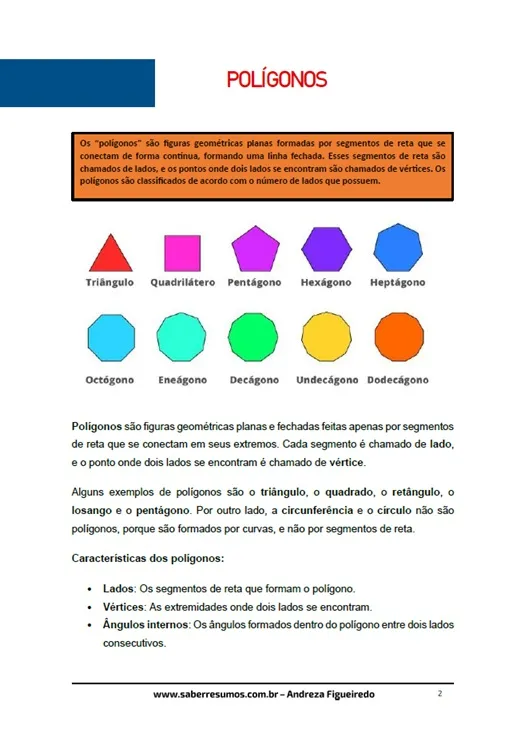 POLÍGONOS

Os "polígonos" são figuras geométricas planas formadas por segmentos de reta que se conectam de forma contínua, formando uma linha fechada. Esses segmentos de reta são chamados de lados, e os pontos onde dois lados se encontram são chamados de vértices. Os polígonos são classificados de acordo com o número de lados que possuem.

Triângulo Quadrilátero Pentágono Hexágono Heptágono

Octógono Eneágono Decágono Undecágono Dodecágono

Polígonos são figuras geométricas planas e fechadas feitas apenas por segmentos de reta que se conectam em seus extremos. Cada segmento é chamado de lado, e o ponto onde dois lados se encontram é chamado de vértice.

Alguns exemplos de polígonos são o triângulo, o quadrado, o retângulo, o losango e o pentágono. Por outro lado, a circunferência e o círculo não são polígonos, porque são formados por curvas, e não por segmentos de reta.

Características dos polígonos:

• Lados: Os segmentos de reta que formam o polígono.
• Vértices: As extremidades onde dois lados se encontram.
• Ângulos internos: Os ângulos formados dentro do polígono entre dois lados consecutivos.

www.saberresumos.com.br – Andreza Figueiredo 2